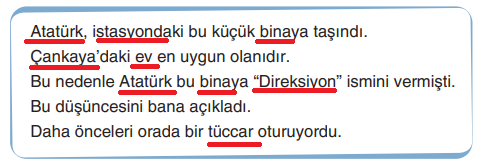 Atatürk, istasyondaki bu küçük binaya taşındı.
Çankaya'daki ev en uygun olanıdır.
Bu nedenle Atatürk bu binaya "Direksiyon" ismini vermişti.
Bu düşüncesini bana açıkladı.
Daha önceleri orada bir tüccar oturuyordu.